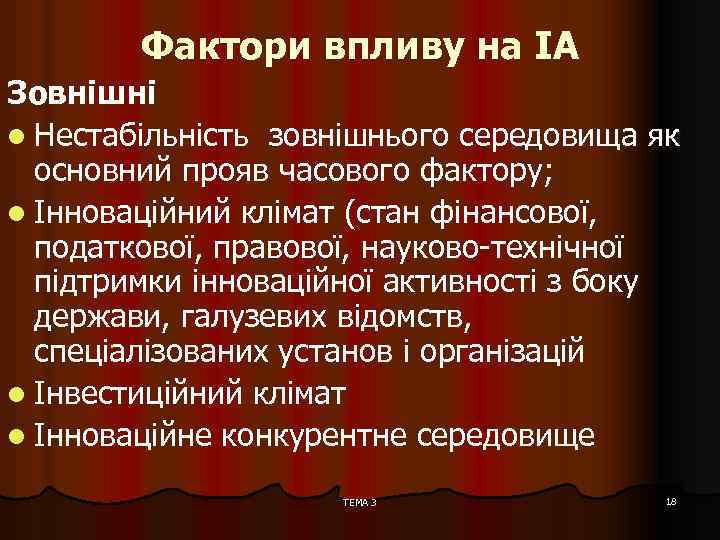 Фактори впливу на ІА

Зовнішні

• Нестабільність зовнішнього середовища як основний прояв часового фактору;
• Інноваційний клімат (стан фінансової, податкової, правової, науково-технічної підтримки інноваційної активності з боку держави, галузевих відомств, спеціалізованих установ і організацій
• Інвестиційний клімат
• Інноваційне конкурентне середовище

ТЕМА 3

18